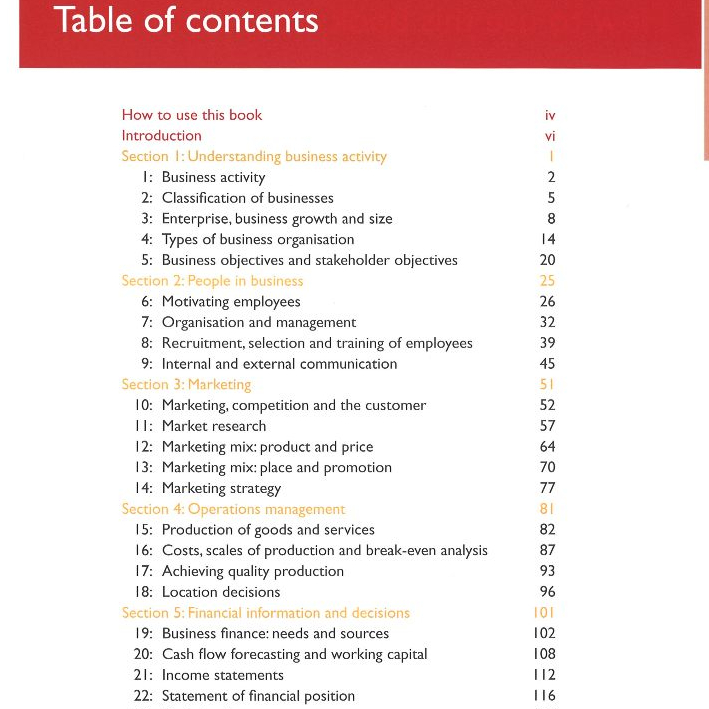 Table of contents

How to use this book iv
Introduction vi
Section 1: Understanding business activity 1
1: Business activity 2
2: Classification of businesses 5
3: Enterprise, business growth and size 8
4: Types of business organisation 14
5: Business objectives and stakeholder objectives 20
Section 2: People in business 25
6: Motivating employees 26
7: Organisation and management 32
8: Recruitment, selection and training of employees 39
9: Internal and external communication 45
Section 3: Marketing 51
10: Marketing, competition and the customer 52
11: Market research 57
12: Marketing mix: product and price 64
13: Marketing mix: place and promotion 70
14: Marketing strategy 77
Section 4: Operations management 81
15: Production of goods and services 82
16: Costs, scales of production and break-even analysis 87
17: Achieving quality production 93
18: Location decisions 96
Section 5: Financial information and decisions 101
19: Business finance: needs and sources 102
20: Cash flow forecasting and working capital 108
21: Income statements 112
22: Statement of financial position 116